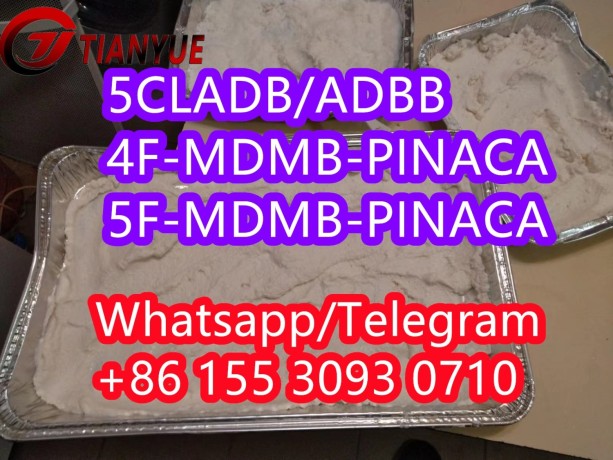 TIANYUE

5CLADB/ADBB
4F-MDMB-PINACA
5F-MDMB-PINACA

Whatsapp/Telegram
+86 155 3093 0710